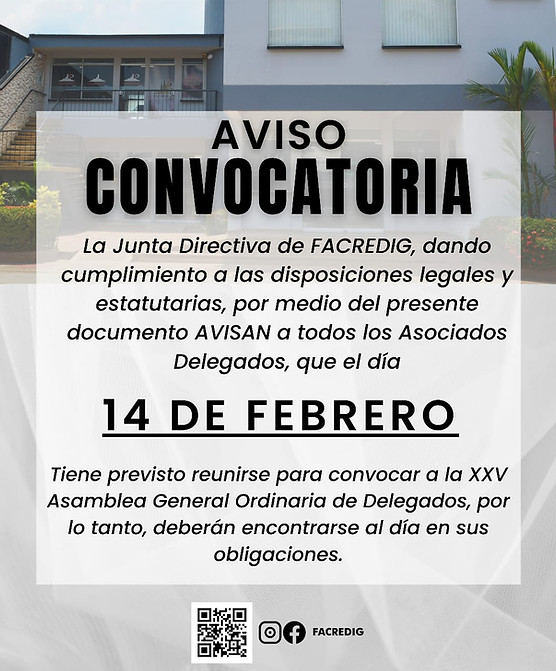 AVISO
CONVOCATORIA

La Junta Directiva de FACREDIG, dando cumplimiento a las disposiciones legales y estatutarias, por medio del presente documento AVISAN a todos los Asociados Delegados, que el día

14 DE FEBRERO

Tiene previsto reunirse para convocar a la XXV Asamblea General Ordinaria de Delegados, por lo tanto, deberán encontrarse al día en sus obligaciones.

FACREDIG